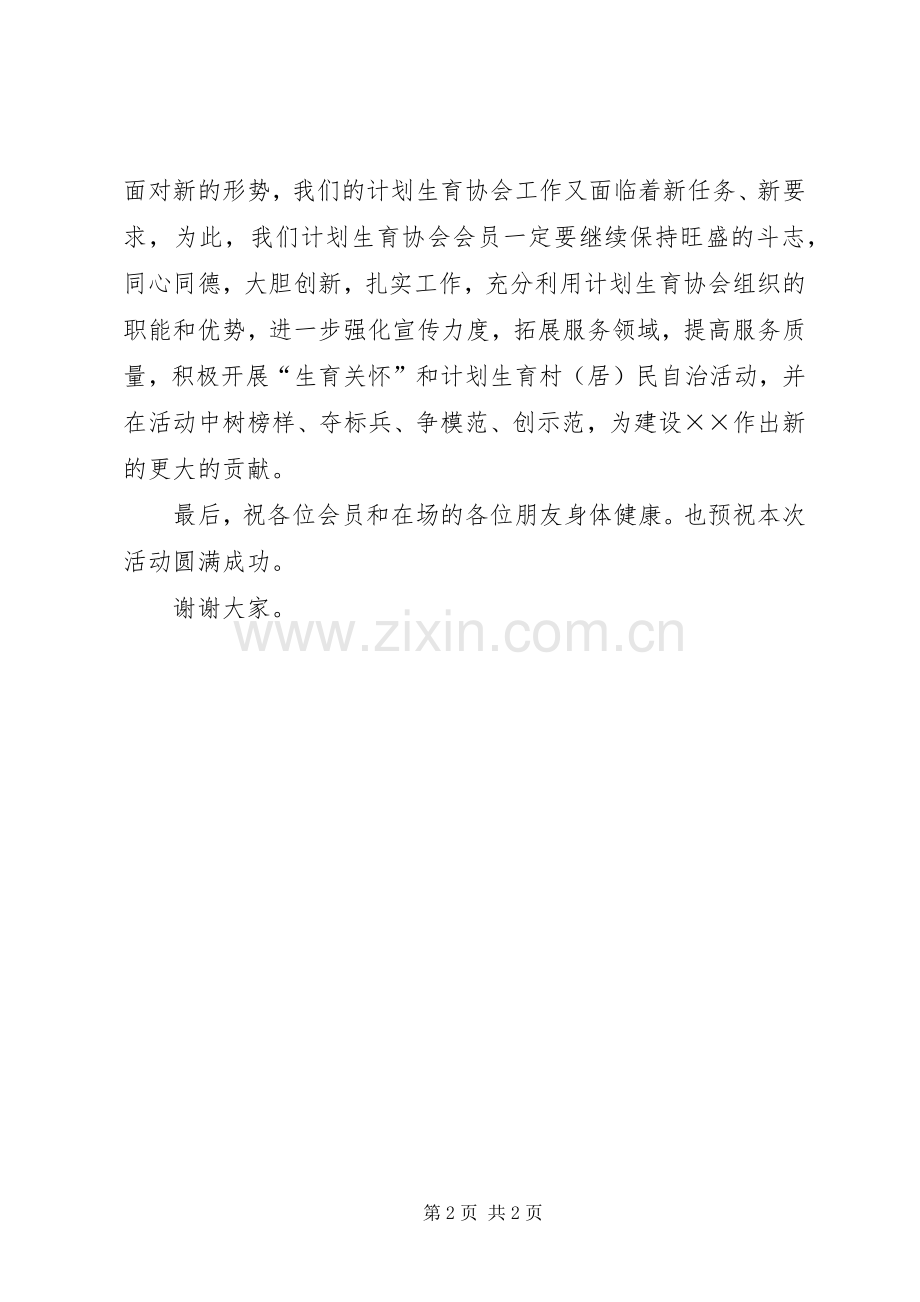 面对新的形势，我们的计划生育协会工作又面临着新任务、新要求，为此，我们计划生育协会会员一定要继续保持旺盛的斗志，同心同德，大胆创新，扎实工作，充分利用计划生育协会组织的职能和优势，进一步强化宣传力度，拓展服务领域，提高服务质量，积极开展“生育关怀”和计划生育村（居）民自治活动，并在活动中树榜样、夺标兵、争模范、创示范，为建设××作出新的更大的贡献。

最后，祝各位会员和在场的各位朋友身体健康。也预祝本次活动圆满成功。

谢谢大家。

www.zixin.com.cn

第 2 页 共 2 页